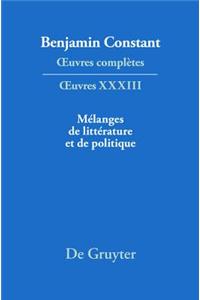 Benjamin Constant
Œuvres complètes

Œuvres XXXIII

Mélanges de littérature et de politique

De Gruyter